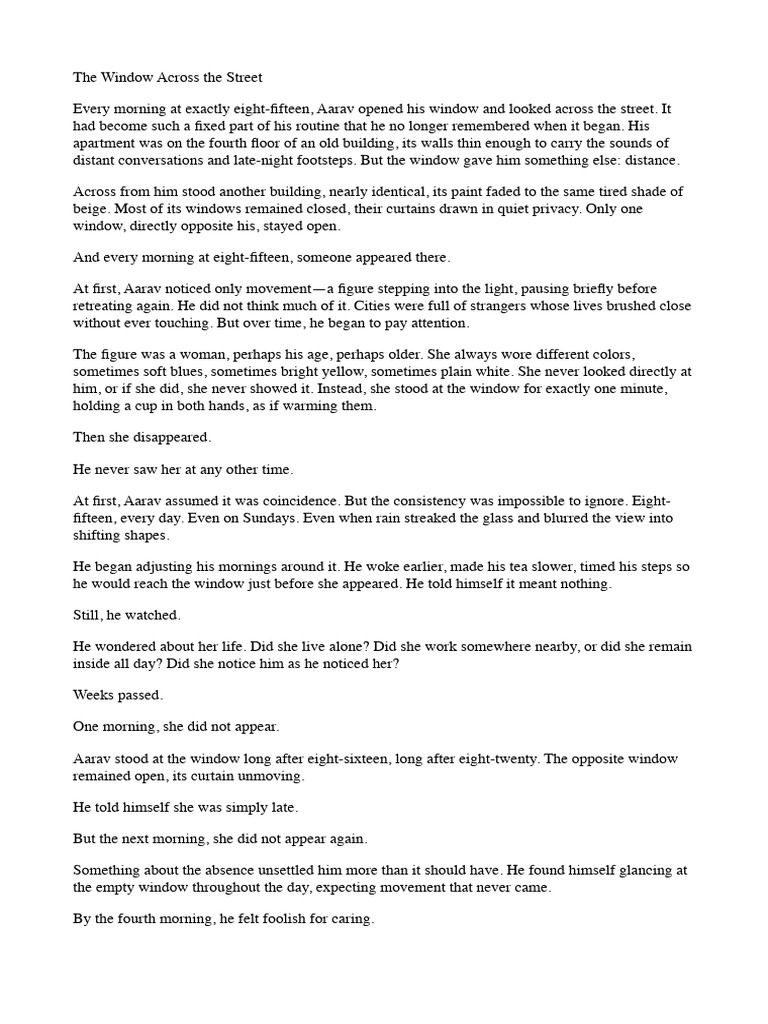 The Window Across the Street

Every morning at exactly eight-fifteen, Aarav opened his window and looked across the street. It had become such a fixed part of his routine that he no longer remembered when it began. His apartment was on the fourth floor of an old building, its walls thin enough to carry the sounds of distant conversations and late-night footsteps. But the window gave him something else: distance.

Across from him stood another building, nearly identical, its paint faded to the same tired shade of beige. Most of its windows remained closed, their curtains drawn in quiet privacy. Only one window, directly opposite his, stayed open.

And every morning at eight-fifteen, someone appeared there.

At first, Aarav noticed only movement—a figure stepping into the light, pausing briefly before retreating again. He did not think much of it. Cities were full of strangers whose lives brushed close without ever touching. But over time, he began to pay attention.

The figure was a woman, perhaps his age, perhaps older. She always wore different colors, sometimes soft blues, sometimes bright yellow, sometimes plain white. She never looked directly at him, or if she did, she never showed it. Instead, she stood at the window for exactly one minute, holding a cup in both hands, as if warming them.

Then she disappeared.

He never saw her at any other time.

At first, Aarav assumed it was coincidence. But the consistency was impossible to ignore. Eight-fifteen, every day. Even on Sundays. Even when rain streaked the glass and blurred the view into shifting shapes.

He began adjusting his mornings around it. He woke earlier, made his tea slower, timed his steps so he would reach the window just before she appeared. He told himself it meant nothing.

Still, he watched.

He wondered about her life. Did she live alone? Did she work somewhere nearby, or did she remain inside all day? Did she notice him as he noticed her?

Weeks passed.

One morning, she did not appear.

Aarav stood at the window long after eight-sixteen, long after eight-twenty. The opposite window remained open, its curtain unmoving.

He told himself she was simply late.

But the next morning, she did not appear again.

Something about the absence unsettled him more than it should have. He found himself glancing at the empty window throughout the day, expecting movement that never came.

By the fourth morning, he felt foolish for caring.